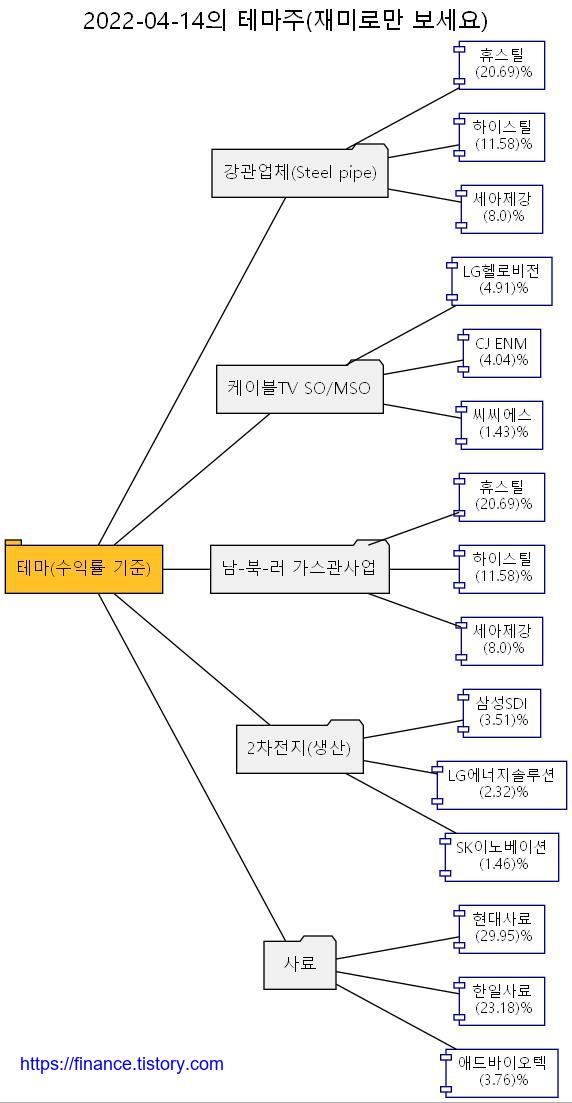 2022-04-14의 테마주(재미로만 보세요)

테마(수익률 기준)

강관업체(Steel pipe)

휴스틸
(20.69)%

하이스틸
(11.58)%

세아제강
(8.0)%

케이블TV SO/MSO

LG헬로비전
(4.91)%

CJ ENM
(4.04)%

씨씨에스
(1.43)%

남-북-러 가스관사업

휴스틸
(20.69)%

하이스틸
(11.58)%

세아제강
(8.0)%

2차전지(생산)

삼성SDI
(3.51)%

LG에너지솔루션
(2.32)%

SK이노베이션
(1.46)%

사료

현대사료
(29.95)%

한일사료
(23.18)%

애드바이오텍
(3.76)%

https://finance.tistory.com